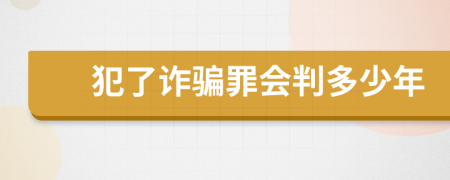 犯了诈骗罪会判多少年